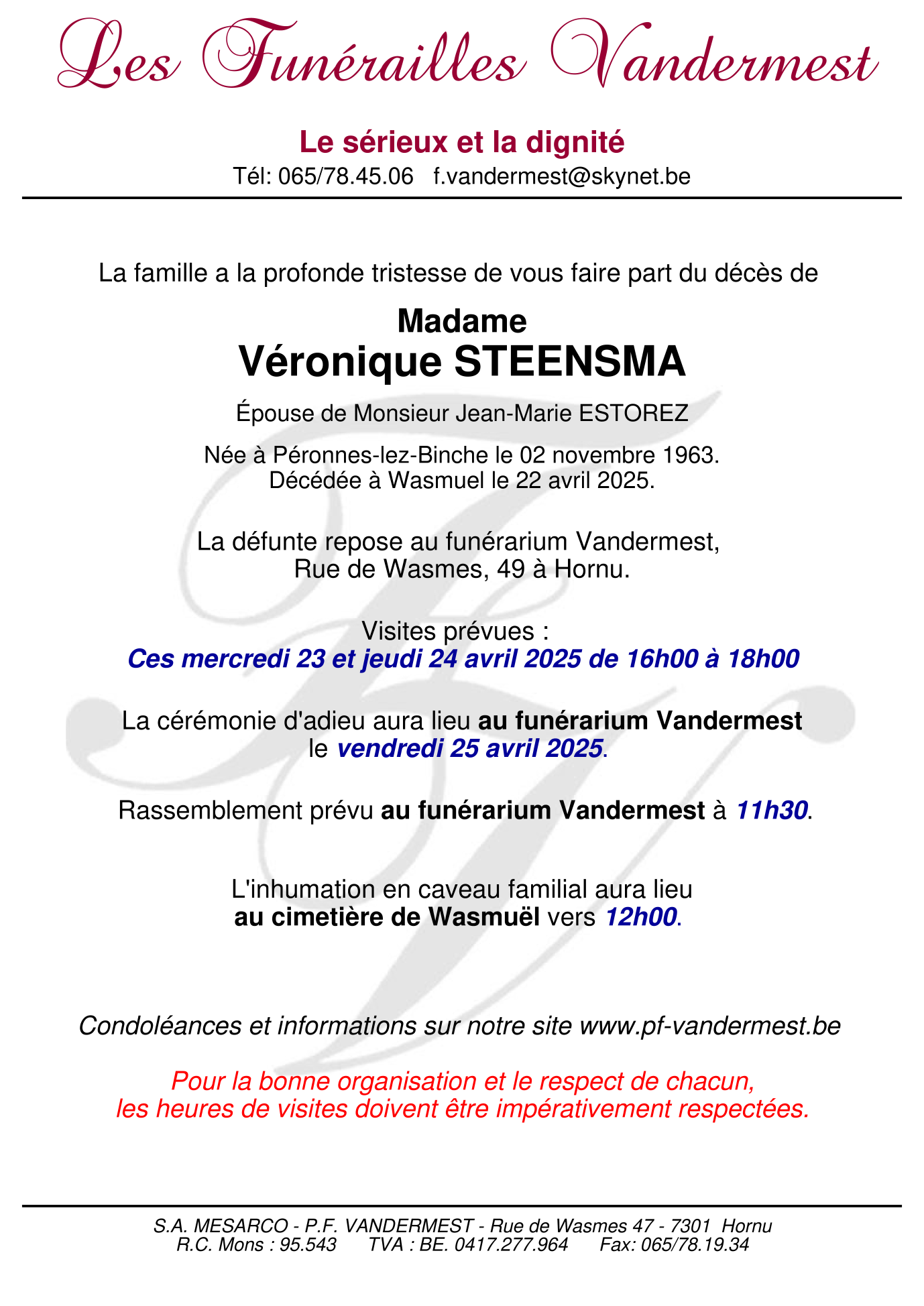 Les Funérailles Vandermest

Le sérieux et la dignité
Tél: 065/78.45.06 f.vandermest@skynet.be

La famille a la profonde tristesse de vous faire part du décès de

Madame
Véronique STEENSMA

Épouse de Monsieur Jean-Marie ESTOREZ

Née à Péronnes-lez-Binche le 02 novembre 1963.
Décédée à Wasmuel le 22 avril 2025.

La défunte repose au funérarium Vandermest,
Rue de Wasmes, 49 à Hornu.

Visites prévues :
Ces mercredi 23 et jeudi 24 avril 2025 de 16h00 à 18h00

La cérémonie d'adieu aura lieu au funérarium Vandermest
le vendredi 25 avril 2025.

Rassemblement prévu au funérarium Vandermest à 11h30.

L'inhumation en caveau familial aura lieu
au cimetière de Wasmuël vers 12h00.

Condoléances et informations sur notre site www.pf-vandermest.be

Pour la bonne organisation et le respect de chacun,
les heures de visites doivent être impérativement respectées.

S.A. MESARCO - P.F. VANDERMEST - Rue de Wasmes 47 - 7301 Hornu
R.C. Mons : 95.543 TVA : BE. 0417.277.964 Fax: 065/78.19.34